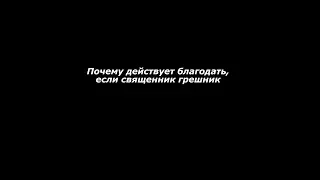 Почему действует благодать, если священник грешник